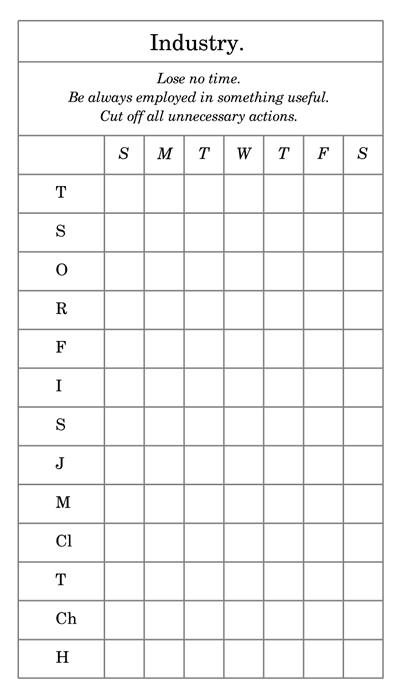 Industry.

Lose no time.
Be always employed in something useful.
Cut off all unnecessary actions.

| | S | M | T | W | T | F | S |
|---|---|---|---|---|---|---|---|
| T | | | | | | | |
| S | | | | | | | |
| O | | | | | | | |
| R | | | | | | | |
| F | | | | | | | |
| I | | | | | | | |
| S | | | | | | | |
| J | | | | | | | |
| M | | | | | | | |
| Cl | | | | | | | |
| T | | | | | | | |
| Ch | | | | | | | |
| H | | | | | | | |